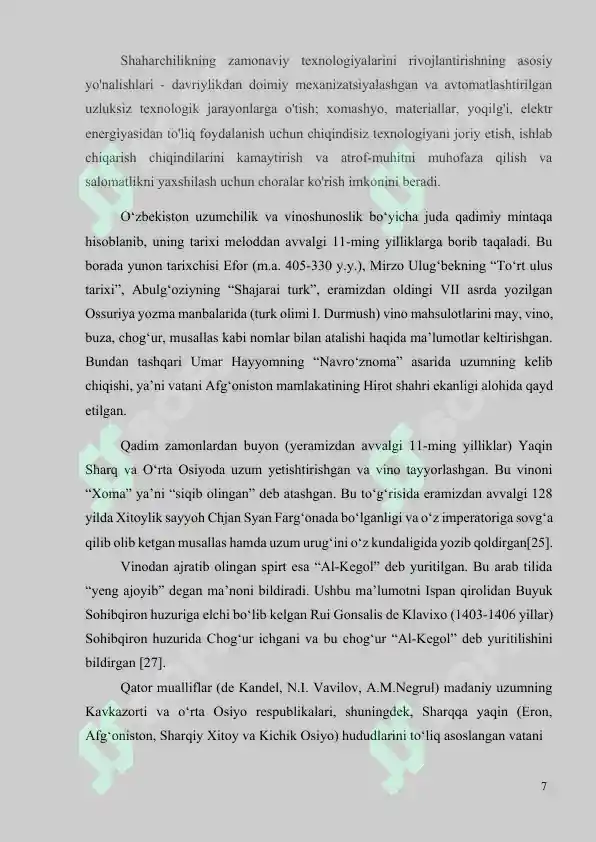 Shaharchilikning zamonaviy texnologiyalarini rivojlantirishning asosiy yo'nalishlari - davriylikdan doimiy mexanizatsiyalashgan va avtomatlashtirilgan uzluksiz texnologik jarayonlarga o'tish; xomashyo, materiallar, yoqilg'i, elektr energiyasidan to'liq foydalanish uchun chiqindisiz texnologiyani joriy etish, ishlab chiqarish chiqindilarini kamaytirish va atrof-muhitni muhofaza qilish va salomatlikni yaxshilash uchun choralar ko'rish imkonini beradi.

O‘zbekiston uzumchilik va vinoshunoslik bo‘yicha juda qadimiy mintaqa hisoblanib, uning tarixi meloddan avvalgi 11-ming yilliklarga borib taqaladi. Bu borada yunon tarixchisi Efor (m.a. 405-330 y.y.), Mirzo Ulug‘bekning “To‘rt ulus tarixi”, Abulg‘oziyning “Shajarai turk”, eramizdan oldingi VII asrda yozilgan Ossuriya yozma manbalarida (turk olimi I. Durmush) vino mahsulotlarini may, vino, buza, chog‘ur, musallas kabi nomlar bilan atalishi haqida ma’lumotlar keltirishgan. Bundan tashqari Umar Hayyomning “Navro‘znoma” asarida uzumning kelib chiqishi, ya’ni vatani Afg‘oniston mamlakatining Hirot shahri ekanligi alohida qayd etilgan.

Qadim zamonlardan buyon (yeramizdan avvalgi 11-ming yilliklar) Yaqin Sharq va O‘rta Osiyoda uzum yetishtirishgan va vino tayyorlashgan. Bu vinoni “Xoma” ya’ni “siqib olingan” deb atashgan. Bu to‘g‘risida eramizdan avvalgi 128 yilda Xitoylik sayyoh Chjan Syan Farg‘onada bo‘lganligi va o‘z imperatoriga sovg‘a qilib olib ketgan musallas hamda uzum urug‘ini o‘z kundaligida yozib qoldirgan[25].

Vinodan ajratib olingan spirt esa “Al-Kegol” deb yuritilgan. Bu arab tilida “yeng ajoyib” degan ma’noni bildiradi. Ushbu ma’lumotni Ispan qirolidan Buyuk Sohibqiron huzuriga elchi bo‘lib kelgan Rui Gonsalis de Klavixo (1403-1406 yillar) Sohibqiron huzurida Chog‘ur ichgani va bu chog‘ur “Al-Kegol” deb yuritilishini bildirgan [27].

Qator mualliflar (de Kandel, N.I. Vavilov, A.M.Negrul) madaniy uzumning Kavkazorti va o‘rta Osiyo respublikalari, shuningdek, Sharqqa yaqin (Eron, Afg‘oniston, Sharqiy Xitoy va Kichik Osiyo) hududlarini to‘liq asoslangan vatani

7